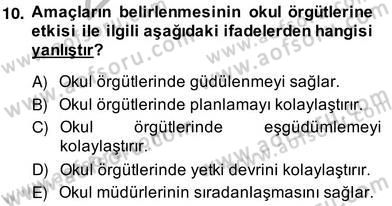 10. Amaçların belirlenmesinin okul örgütlerine etkisi ile ilgili aşağıdaki ifadelerden hangisi yanlıştır?

A) Okul örgütlerinde güdülenmeyi sağlar.
B) Okul örgütlerinde planlamayı kolaylaştırır.
C) Okul örgütlerinde eşgüdümlemeyi kolaylaştırır.
D) Okul örgütlerinde yetki devrini kolaylaştırır.
E) Okul müdürlerinin sıradanlaşmasını sağlar.

www.aofsoru.com